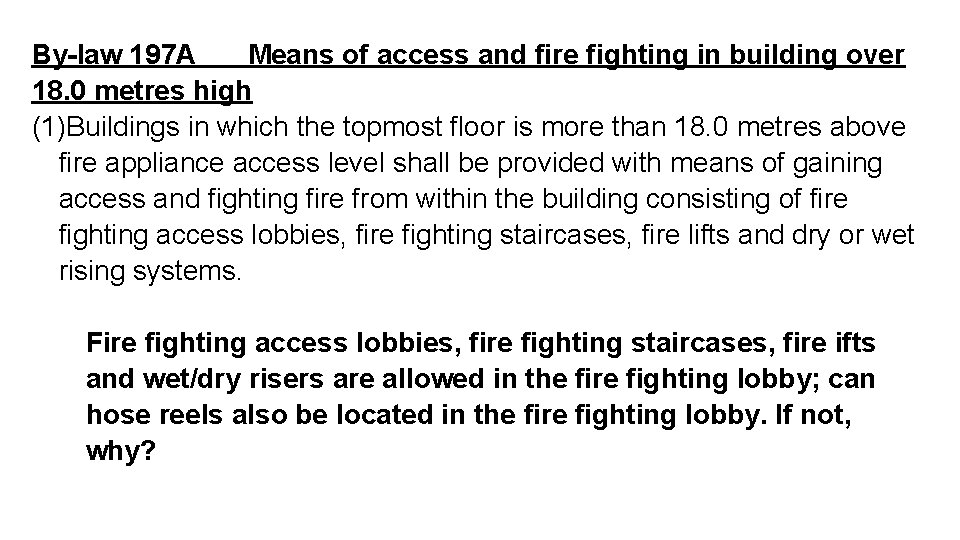 By-law 197A Means of access and fire fighting in building over 18.0 metres high

(1)Buildings in which the topmost floor is more than 18.0 metres above fire appliance access level shall be provided with means of gaining access and fighting fire from within the building consisting of fire fighting access lobbies, fire fighting staircases, fire lifts and dry or wet rising systems.

Fire fighting access lobbies, fire fighting staircases, fire ifts and wet/dry risers are allowed in the fire fighting lobby; can hose reels also be located in the fire fighting lobby. If not, why?